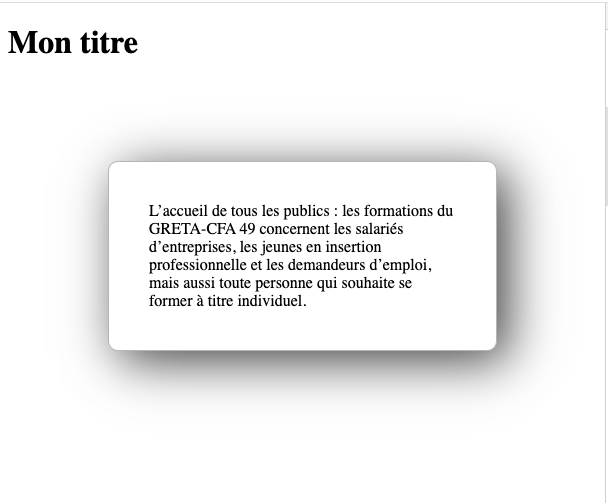 Mon titre

L’accueil de tous les publics : les formations du GRETA-CFA 49 concernent les salariés d’entreprises, les jeunes en insertion professionnelle et les demandeurs d’emploi, mais aussi toute personne qui souhaite se former à titre individuel.